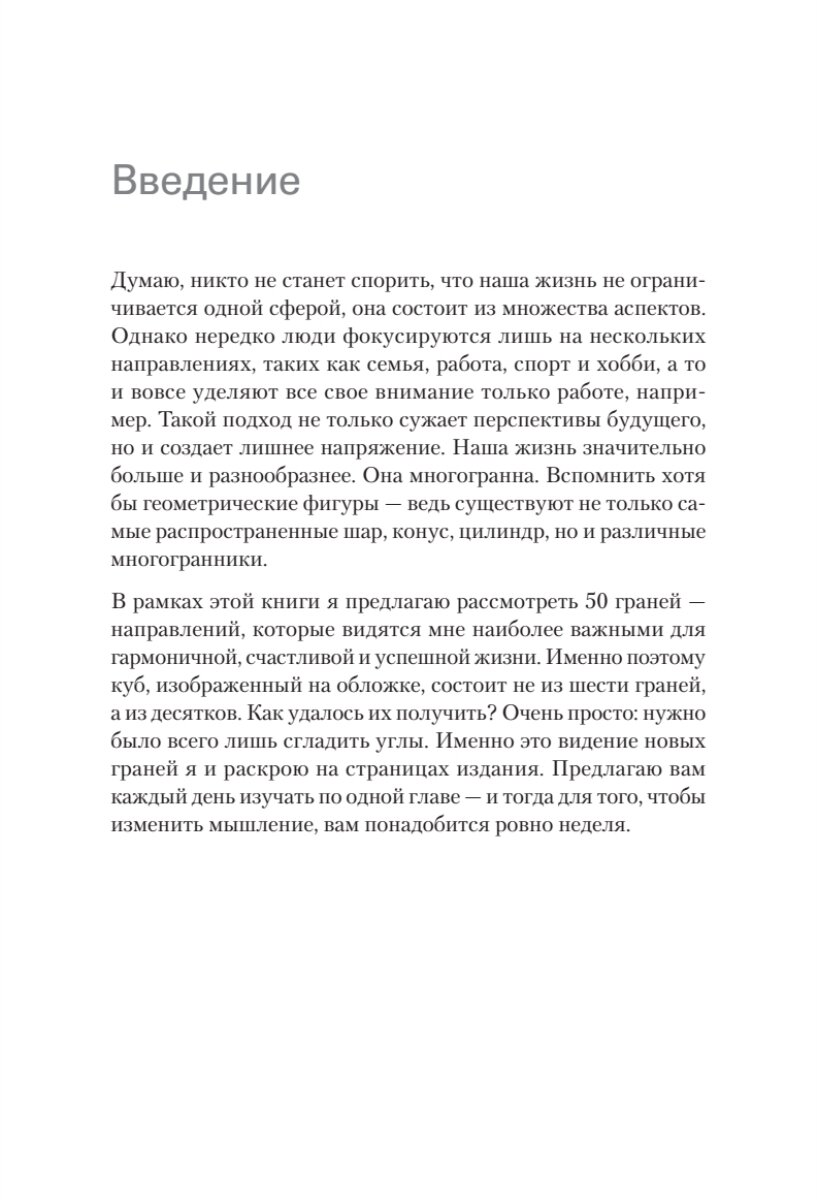 Введение

Думаю, никто не станет спорить, что наша жизнь не ограничивается одной сферой, она состоит из множества аспектов. Однако нередко люди фокусируются лишь на нескольких направлениях, таких как семья, работа, спорт и хобби, а то и вовсе уделяют все свое внимание только работе, например. Такой подход не только сужает перспективы будущего, но и создает лишнее напряжение. Наша жизнь значительно больше и разнообразнее. Она многогранна. Вспомнить хотя бы геометрические фигуры — ведь существуют не только самые распространенные шар, конус, цилиндр, но и различные многогранники.

В рамках этой книги я предлагаю рассмотреть 50 граней — направлений, которые видятся мне наиболее важными для гармоничной, счастливой и успешной жизни. Именно поэтому куб, изображенный на обложке, состоит не из шести граней, а из десятков. Как удалось их получить? Очень просто: нужно было всего лишь сгладить углы. Именно это видение новых граней я и раскрою на страницах издания. Предлагаю вам каждый день изучать по одной главе — и тогда для того, чтобы изменить мышление, вам понадобится ровно неделя.